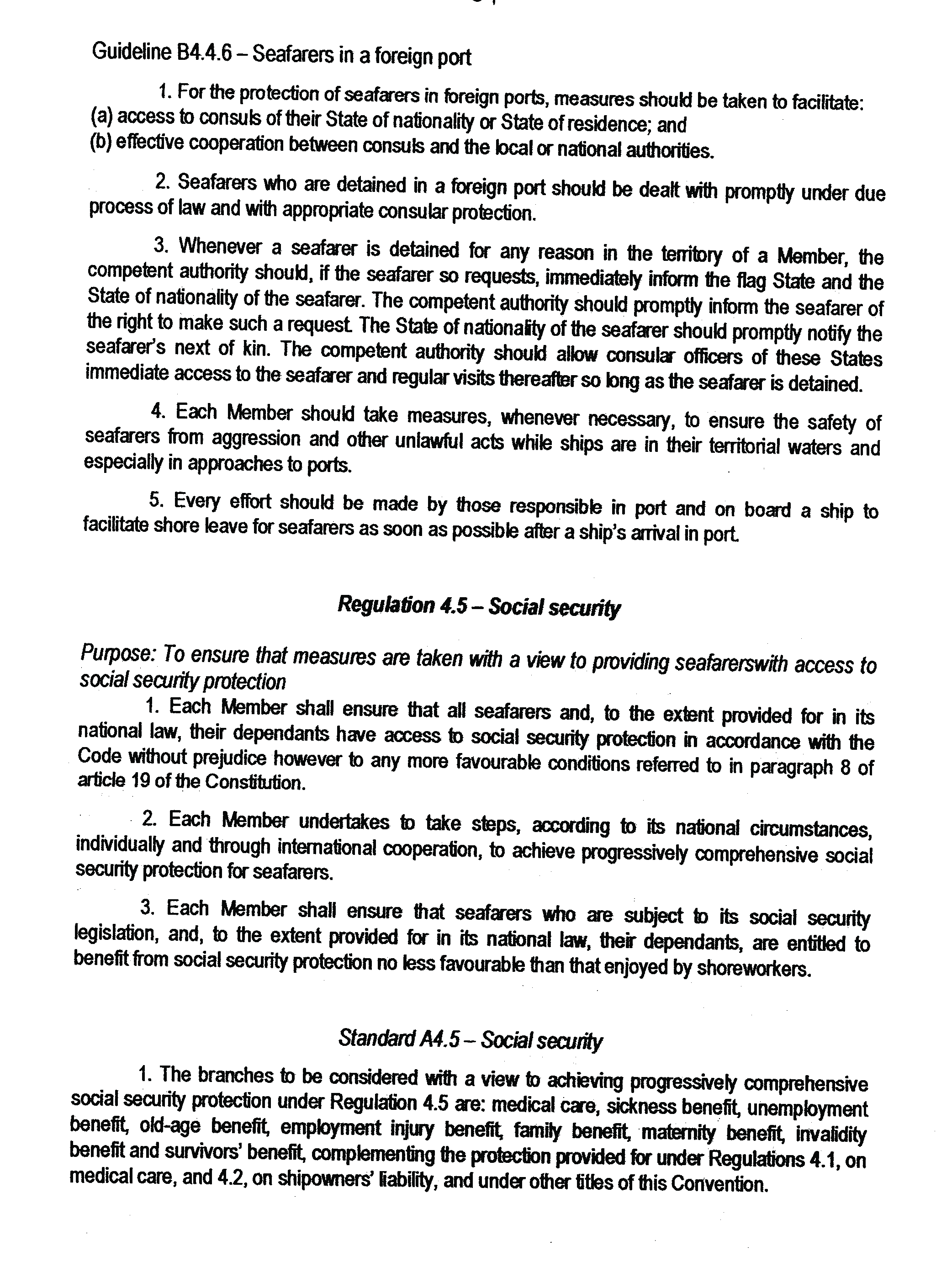 Guideline B4.4.6 – Seafarers in a foreign port

1. For the protection of seafarers in foreign ports, measures should be taken to facilitate:
(a) access to consuls of their State of nationality or State of residence; and
(b) effective cooperation between consuls and the local or national authorities.

2. Seafarers who are detained in a foreign port should be dealt with promptly under due process of law and with appropriate consular protection.

3. Whenever a seafarer is detained for any reason in the territory of a Member, the competent authority should, if the seafarer so requests, immediately inform the flag State and the State of nationality of the seafarer. The competent authority should promptly inform the seafarer of the right to make such a request. The State of nationality of the seafarer should promptly notify the seafarer's next of kin. The competent authority should allow consular officers of these States immediate access to the seafarer and regular visits thereafter so long as the seafarer is detained.

4. Each Member should take measures, whenever necessary, to ensure the safety of seafarers from aggression and other unlawful acts while ships are in their territorial waters and especially in approaches to ports.

5. Every effort should be made by those responsible in port and on board a ship to facilitate shore leave for seafarers as soon as possible after a ship's arrival in port.

Regulation 4.5 – Social security

Purpose: To ensure that measures are taken with a view to providing seafarerswith access to social security protection

1. Each Member shall ensure that all seafarers and, to the extent provided for in its national law, their dependants have access to social security protection in accordance with the Code without prejudice however to any more favourable conditions referred to in paragraph 8 of article 19 of the Constitution.

2. Each Member undertakes to take steps, according to its national circumstances, individually and through international cooperation, to achieve progressively comprehensive social security protection for seafarers.

3. Each Member shall ensure that seafarers who are subject to its social security legislation, and, to the extent provided for in its national law, their dependants, are entitled to benefit from social security protection no less favourable than that enjoyed by shoreworkers.

Standard A4.5 – Social security

1. The branches to be considered with a view to achieving progressively comprehensive social security protection under Regulation 4.5 are: medical care, sickness benefit, unemployment benefit, old-age benefit, employment injury benefit, family benefit, maternity benefit, invalidity benefit and survivors' benefit, complementing the protection provided for under Regulations 4.1, on medical care, and 4.2, on shipowners' liability, and under other titles of this Convention.